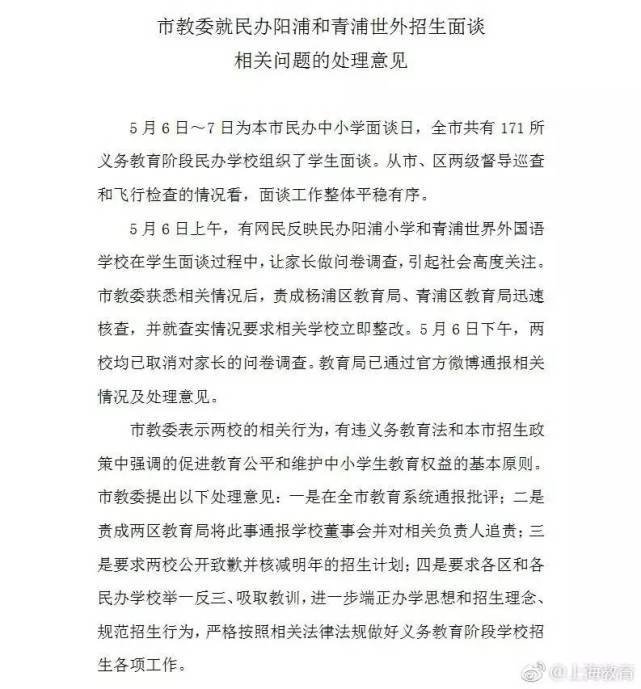 市教委就民办阳浦和青浦世外招生面谈
相关问题的处理意见

5月6日～7日为本市民办中小学面谈日，全市共有171所义务教育阶段民办学校组织了学生面谈。从市、区两级督导巡查和飞行检查的情况看，面谈工作整体平稳有序。

5月6日上午，有网民反映民办阳浦小学和青浦世界外国语学校在学生面谈过程中，让家长做问卷调查，引起社会高度关注。市教委获悉相关情况后，责成杨浦区教育局、青浦区教育局迅速核查，并就查实情况要求相关学校立即整改。5月6日下午，两校均已取消对家长的问卷调查。教育局已通过官方微博通报相关情况及处理意见。

市教委表示两校的相关行为，有违义务教育法和本市招生政策中强调的促进教育公平和维护中小学生教育权益的基本原则。市教委提出以下处理意见：一是在全市教育系统通报批评；二是责成两区教育局将此事通报学校董事会并对相关负责人追责；三是要求两校公开致歉并核减明年的招生计划；四是要求各区和各民办学校举一反三、吸取教训，进一步端正办学思想和招生理念、规范招生行为，严格按照相关法律法规做好义务教育阶段学校招生各项工作。

@上海教育